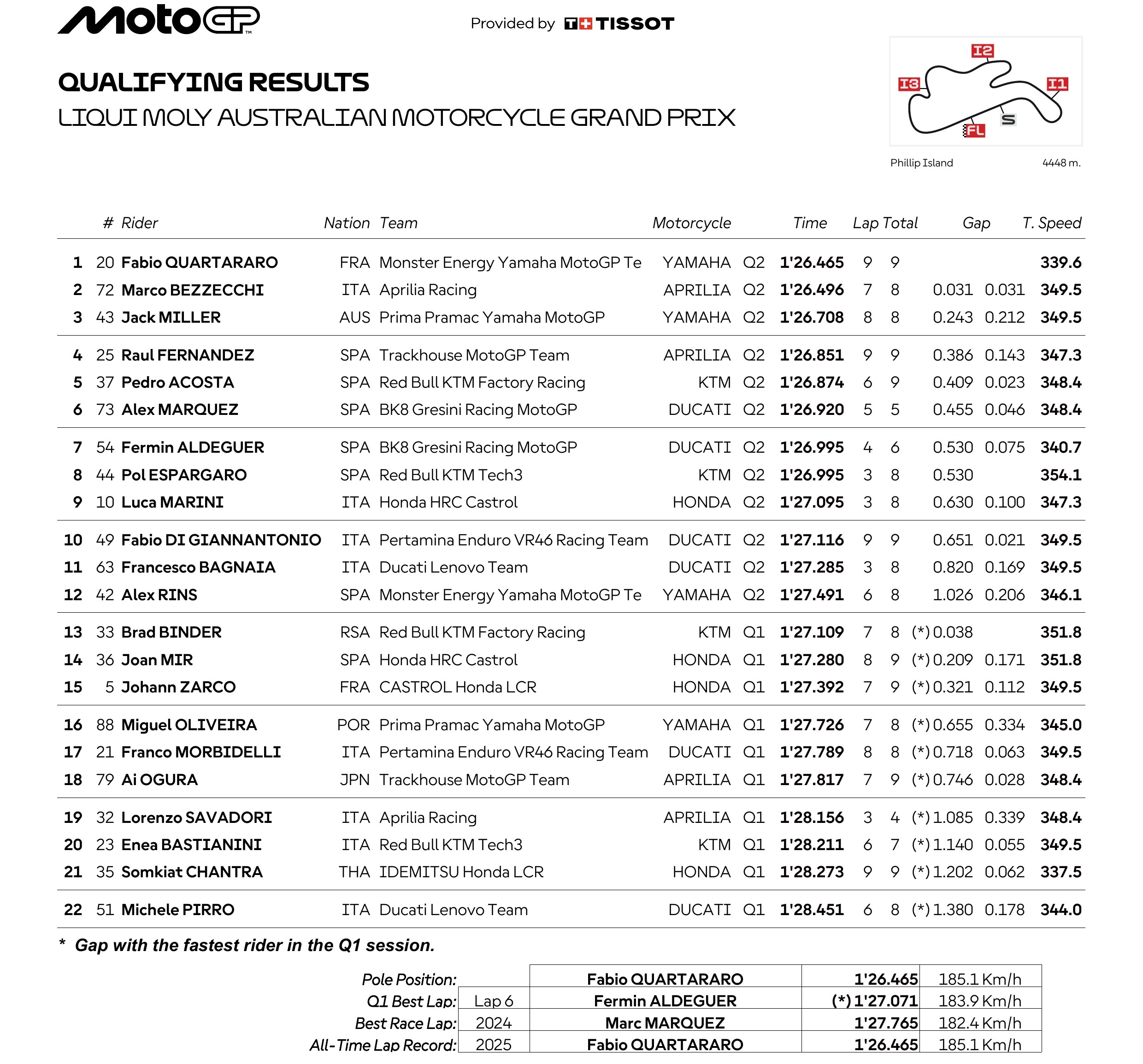 MotoGP

Provided by TISSOT

QUALIFYING RESULTS
LIQUI MOLY AUSTRALIAN MOTORCYCLE GRAND PRIX

I2 I3 I1 S FL

Phillip Island 4448 m.

| | # | Rider | Nation | Team | Motorcycle | | Time | Lap | Total | Gap | | T. Speed |
|---|---|---|---|---|---|---|---|---|---|---|---|---|
| 1 | 20 | Fabio QUARTARARO | FRA | Monster Energy Yamaha MotoGP Te | YAMAHA | Q2 | 1'26.465 | 9 | 9 | | | 339.6 |
| 2 | 72 | Marco BEZZECCHI | ITA | Aprilia Racing | APRILIA | Q2 | 1'26.496 | 7 | 8 | 0.031 | 0.031 | 349.5 |
| 3 | 43 | Jack MILLER | AUS | Prima Pramac Yamaha MotoGP | YAMAHA | Q2 | 1'26.708 | 8 | 8 | 0.243 | 0.212 | 349.5 |
| 4 | 25 | Raul FERNANDEZ | SPA | Trackhouse MotoGP Team | APRILIA | Q2 | 1'26.851 | 9 | 9 | 0.386 | 0.143 | 347.3 |
| 5 | 37 | Pedro ACOSTA | SPA | Red Bull KTM Factory Racing | KTM | Q2 | 1'26.874 | 6 | 9 | 0.409 | 0.023 | 348.4 |
| 6 | 73 | Alex MARQUEZ | SPA | BK8 Gresini Racing MotoGP | DUCATI | Q2 | 1'26.920 | 5 | 5 | 0.455 | 0.046 | 348.4 |
| 7 | 54 | Fermin ALDEGUER | SPA | BK8 Gresini Racing MotoGP | DUCATI | Q2 | 1'26.995 | 4 | 6 | 0.530 | 0.075 | 340.7 |
| 8 | 44 | Pol ESPARGARO | SPA | Red Bull KTM Tech3 | KTM | Q2 | 1'26.995 | 3 | 8 | 0.530 | | 354.1 |
| 9 | 10 | Luca MARINI | ITA | Honda HRC Castrol | HONDA | Q2 | 1'27.095 | 3 | 8 | 0.630 | 0.100 | 347.3 |
| 10 | 49 | Fabio DI GIANNANTONIO | ITA | Pertamina Enduro VR46 Racing Team | DUCATI | Q2 | 1'27.116 | 9 | 9 | 0.651 | 0.021 | 349.5 |
| 11 | 63 | Francesco BAGNAIA | ITA | Ducati Lenovo Team | DUCATI | Q2 | 1'27.285 | 3 | 8 | 0.820 | 0.169 | 349.5 |
| 12 | 42 | Alex RINS | SPA | Monster Energy Yamaha MotoGP Te | YAMAHA | Q2 | 1'27.491 | 6 | 8 | 1.026 | 0.206 | 346.1 |
| 13 | 33 | Brad BINDER | RSA | Red Bull KTM Factory Racing | KTM | Q1 | 1'27.109 | 7 | 8 | (*) 0.038 | | 351.8 |
| 14 | 36 | Joan MIR | SPA | Honda HRC Castrol | HONDA | Q1 | 1'27.280 | 8 | 9 | (*) 0.209 | 0.171 | 351.8 |
| 15 | 5 | Johann ZARCO | FRA | CASTROL Honda LCR | HONDA | Q1 | 1'27.392 | 7 | 9 | (*) 0.321 | 0.112 | 349.5 |
| 16 | 88 | Miguel OLIVEIRA | POR | Prima Pramac Yamaha MotoGP | YAMAHA | Q1 | 1'27.726 | 7 | 8 | (*) 0.655 | 0.334 | 345.0 |
| 17 | 21 | Franco MORBIDELLI | ITA | Pertamina Enduro VR46 Racing Team | DUCATI | Q1 | 1'27.789 | 8 | 8 | (*) 0.718 | 0.063 | 349.5 |
| 18 | 79 | Ai OGURA | JPN | Trackhouse MotoGP Team | APRILIA | Q1 | 1'27.817 | 7 | 9 | (*) 0.746 | 0.028 | 348.4 |
| 19 | 32 | Lorenzo SAVADORI | ITA | Aprilia Racing | APRILIA | Q1 | 1'28.156 | 3 | 4 | (*) 1.085 | 0.339 | 348.4 |
| 20 | 23 | Enea BASTIANINI | ITA | Red Bull KTM Tech3 | KTM | Q1 | 1'28.211 | 6 | 7 | (*) 1.140 | 0.055 | 349.5 |
| 21 | 35 | Somkiat CHANTRA | THA | IDEMITSU Honda LCR | HONDA | Q1 | 1'28.273 | 9 | 9 | (*) 1.202 | 0.062 | 337.5 |
| 22 | 51 | Michele PIRRO | ITA | Ducati Lenovo Team | DUCATI | Q1 | 1'28.451 | 6 | 8 | (*) 1.380 | 0.178 | 344.0 |

* Gap with the fastest rider in the Q1 session.

| | | | | |
|---|---|---|---|---|
| Pole Position: | | Fabio QUARTARARO | 1'26.465 | 185.1 Km/h |
| Q1 Best Lap: | Lap 6 | Fermin ALDEGUER | (*) 1'27.071 | 183.9 Km/h |
| Best Race Lap: | 2024 | Marc MARQUEZ | 1'27.765 | 182.4 Km/h |
| All-Time Lap Record: | 2025 | Fabio QUARTARARO | 1'26.465 | 185.1 Km/h |